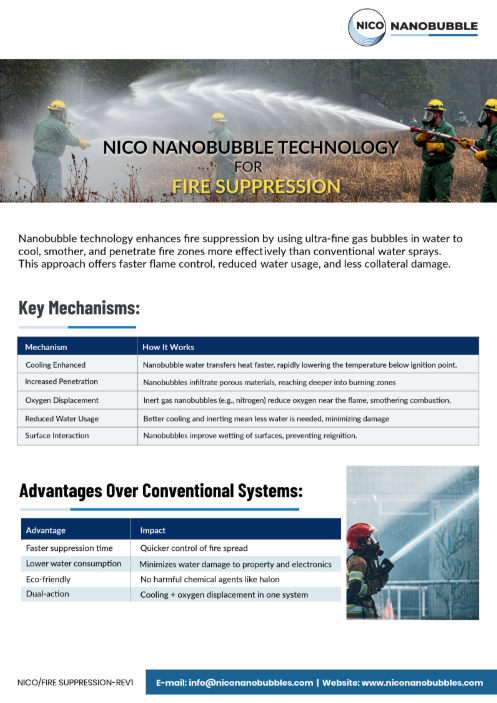 NICO NANOBUBBLE

NICO NANOBUBBLE TECHNOLOGY FOR FIRE SUPPRESSION

Nanobubble technology enhances fire suppression by using ultra-fine gas bubbles in water to cool, smother, and penetrate fire zones more effectively than conventional water sprays. This approach offers faster flame control, reduced water usage, and less collateral damage.

Key Mechanisms:

| Mechanism | How It Works |
|---|---|
| Cooling Enhanced | Nanobubble water transfers heat faster, rapidly lowering the temperature below ignition point. |
| Increased Penetration | Nanobubbles infiltrate porous materials, reaching deeper into burning zones |
| Oxygen Displacement | Inert gas nanobubbles (e.g., nitrogen) reduce oxygen near the flame, smothering combustion. |
| Reduced Water Usage | Better cooling and inerting mean less water is needed, minimizing damage |
| Surface Interaction | Nanobubbles improve wetting of surfaces, preventing reignition. |

Advantages Over Conventional Systems:

| Advantage | Impact |
|---|---|
| Faster suppression time | Quicker control of fire spread |
| Lower water consumption | Minimizes water damage to property and electronics |
| Eco-friendly | No harmful chemical agents like halon |
| Dual-action | Cooling + oxygen displacement in one system |

NICO/FIRE SUPPRESSION-REV1

E-mail: info@niconanobubbles.com | Website: www.niconanobubbles.com